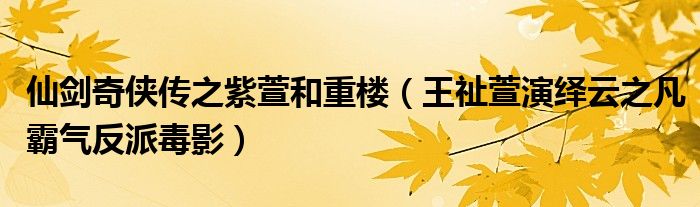 仙剑奇侠传之紫萱和重楼（王祉萱演绎云之凡霸气反派毒影）